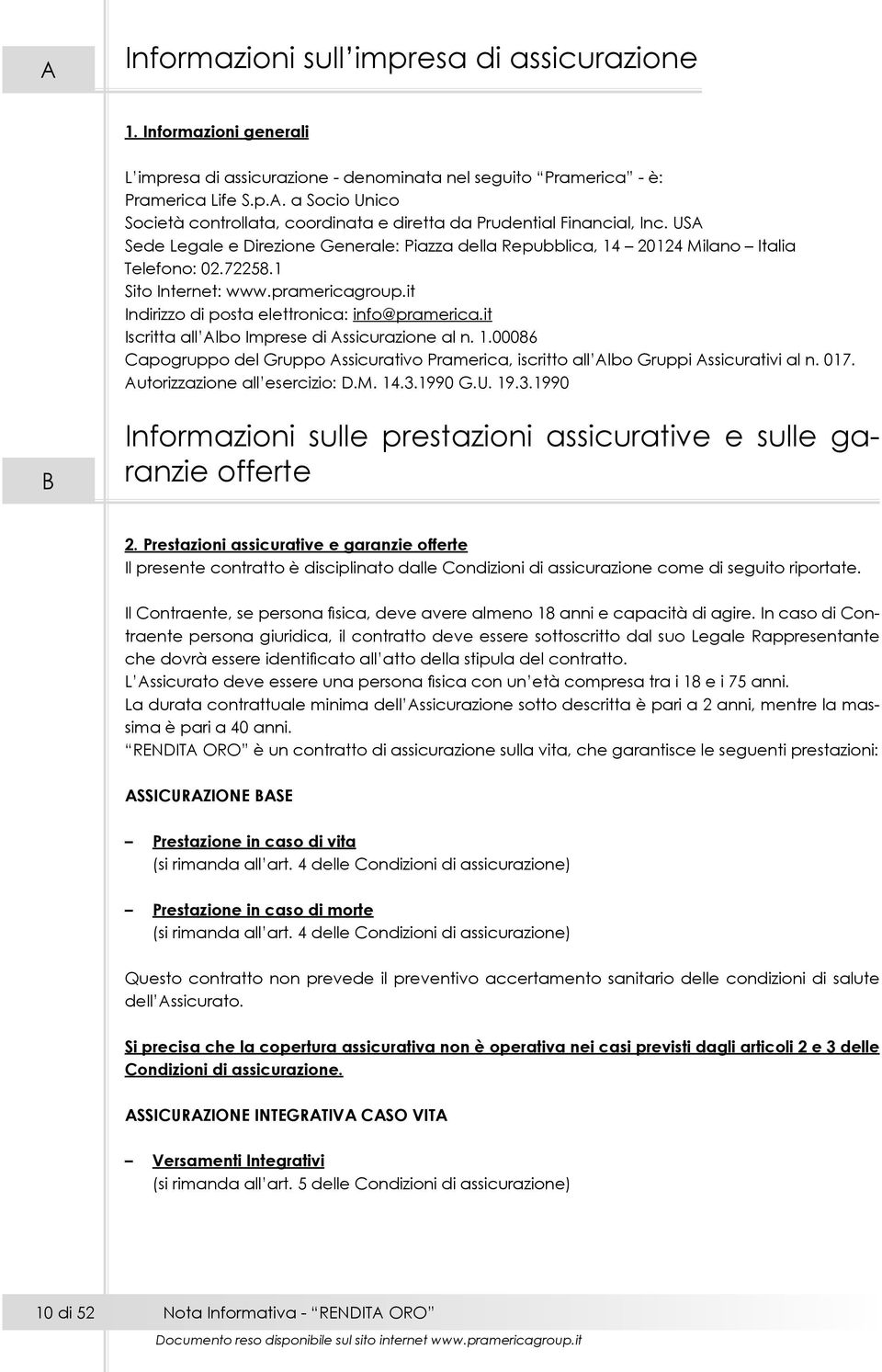 A

Informazioni sull'impresa di assicurazione

1. Informazioni generali

L'impresa di assicurazione - denominata nel seguito "Pramerica" - è:
Pramerica Life S.p.A. a Socio Unico
Società controllata, coordinata e diretta da Prudential Financial, Inc. USA
Sede Legale e Direzione Generale: Piazza della Repubblica, 14 – 20124 Milano – Italia
Telefono: 02.72258.1
Sito Internet: www.pramericagroup.it
Indirizzo di posta elettronica: info@pramerica.it
Iscritta all'Albo Imprese di Assicurazione al n. 1.00086
Capogruppo del Gruppo Assicurativo Pramerica, iscritto all'Albo Gruppi Assicurativi al n. 017.
Autorizzazione all'esercizio: D.M. 14.3.1990 G.U. 19.3.1990

B

Informazioni sulle prestazioni assicurative e sulle garanzie offerte

2. Prestazioni assicurative e garanzie offerte
Il presente contratto è disciplinato dalle Condizioni di assicurazione come di seguito riportate.

Il Contraente, se persona fisica, deve avere almeno 18 anni e capacità di agire. In caso di Contraente persona giuridica, il contratto deve essere sottoscritto dal suo Legale Rappresentante che dovrà essere identificato all'atto della stipula del contratto.
L'Assicurato deve essere una persona fisica con un'età compresa tra i 18 e i 75 anni.
La durata contrattuale minima dell'Assicurazione sotto descritta è pari a 2 anni, mentre la massima è pari a 40 anni.
"RENDITA ORO" è un contratto di assicurazione sulla vita, che garantisce le seguenti prestazioni:

ASSICURAZIONE BASE

– Prestazione in caso di vita
(si rimanda all'art. 4 delle Condizioni di assicurazione)

– Prestazione in caso di morte
(si rimanda all'art. 4 delle Condizioni di assicurazione)

Questo contratto non prevede il preventivo accertamento sanitario delle condizioni di salute dell'Assicurato.

Si precisa che la copertura assicurativa non è operativa nei casi previsti dagli articoli 2 e 3 delle Condizioni di assicurazione.

ASSICURAZIONE INTEGRATIVA CASO VITA

– Versamenti Integrativi
(si rimanda all'art. 5 delle Condizioni di assicurazione)

10 di 52 Nota Informativa - "RENDITA ORO"

Documento reso disponibile sul sito internet www.pramericagroup.it